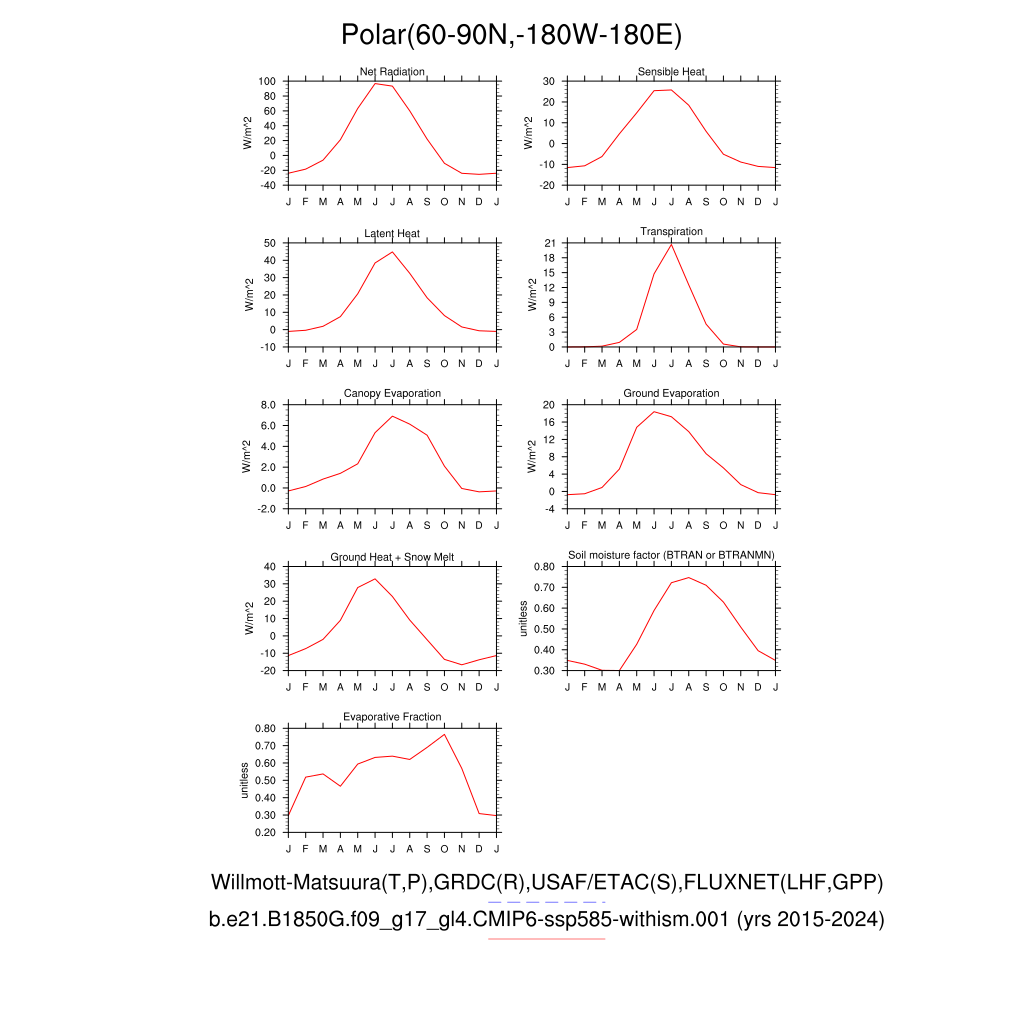 Polar(60-90N,-180W-180E)

Net Radiation
W/m^2
100
80
60
40
20
0
-20
-40
J F M A M J J A S O N D J

Sensible Heat
W/m^2
30
20
10
0
-10
-20
J F M A M J J A S O N D J

Latent Heat
W/m^2
50
40
30
20
10
0
-10
J F M A M J J A S O N D J

Transpiration
W/m^2
21
18
15
12
9
6
3
0
J F M A M J J A S O N D J

Canopy Evaporation
W/m^2
8.0
6.0
4.0
2.0
0.0
-2.0
J F M A M J J A S O N D J

Ground Evaporation
W/m^2
20
16
12
8
4
0
-4
J F M A M J J A S O N D J

Ground Heat + Snow Melt
W/m^2
40
30
20
10
0
-10
-20
J F M A M J J A S O N D J

Soil moisture factor (BTRAN or BTRANMN)
unitless
0.80
0.70
0.60
0.50
0.40
0.30
J F M A M J J A S O N D J

Evaporative Fraction
unitless
0.80
0.70
0.60
0.50
0.40
0.30
0.20
J F M A M J J A S O N D J

Willmott-Matsuura(T,P),GRDC(R),USAF/ETAC(S),FLUXNET(LHF,GPP)
b.e21.B1850G.f09_g17_gl4.CMIP6-ssp585-withism.001 (yrs 2015-2024)